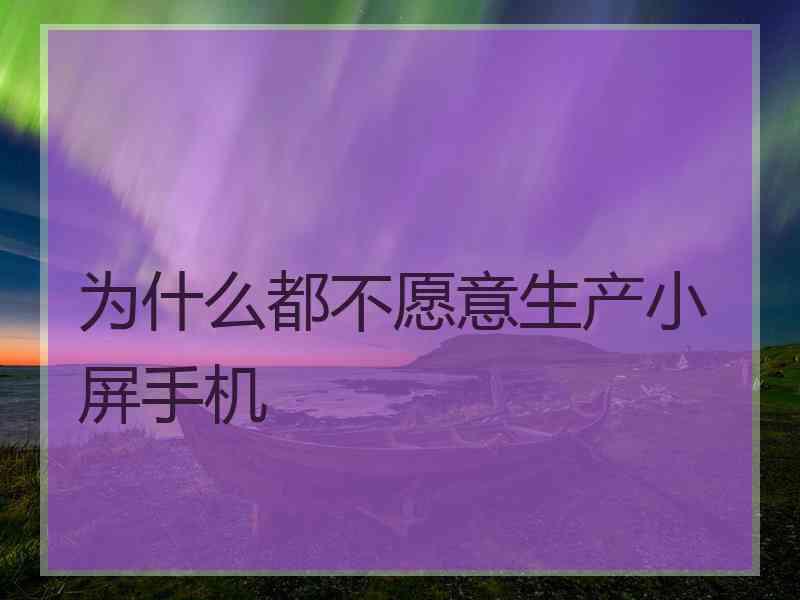 为什么都不愿意生产小屏手机